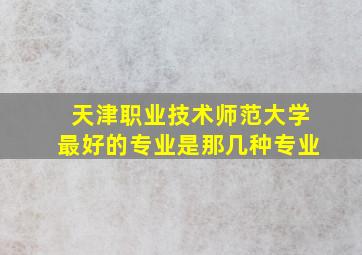 天津职业技术师范大学
最好的专业是那几种专业